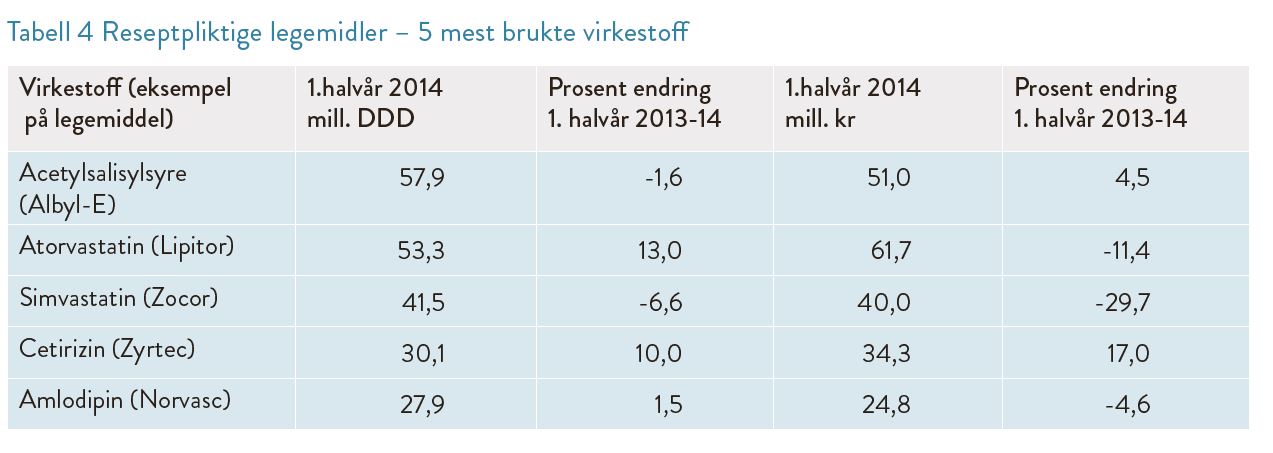 Tabell 4 Reseptpliktige legemidler – 5 mest brukte virkestoff

| Virkestoff (eksempel på legemiddel) | 1.halvår 2014 mill. DDD | Prosent endring 1. halvår 2013-14 | 1.halvår 2014 mill. kr | Prosent endring 1. halvår 2013-14 |
|---|---|---|---|---|
| Acetylsalisylsyre (Albyl-E) | 57,9 | -1,6 | 51,0 | 4,5 |
| Atorvastatin (Lipitor) | 53,3 | 13,0 | 61,7 | -11,4 |
| Simvastatin (Zocor) | 41,5 | -6,6 | 40,0 | -29,7 |
| Cetirizin (Zyrtec) | 30,1 | 10,0 | 34,3 | 17,0 |
| Amlodipin (Norvasc) | 27,9 | 1,5 | 24,8 | -4,6 |